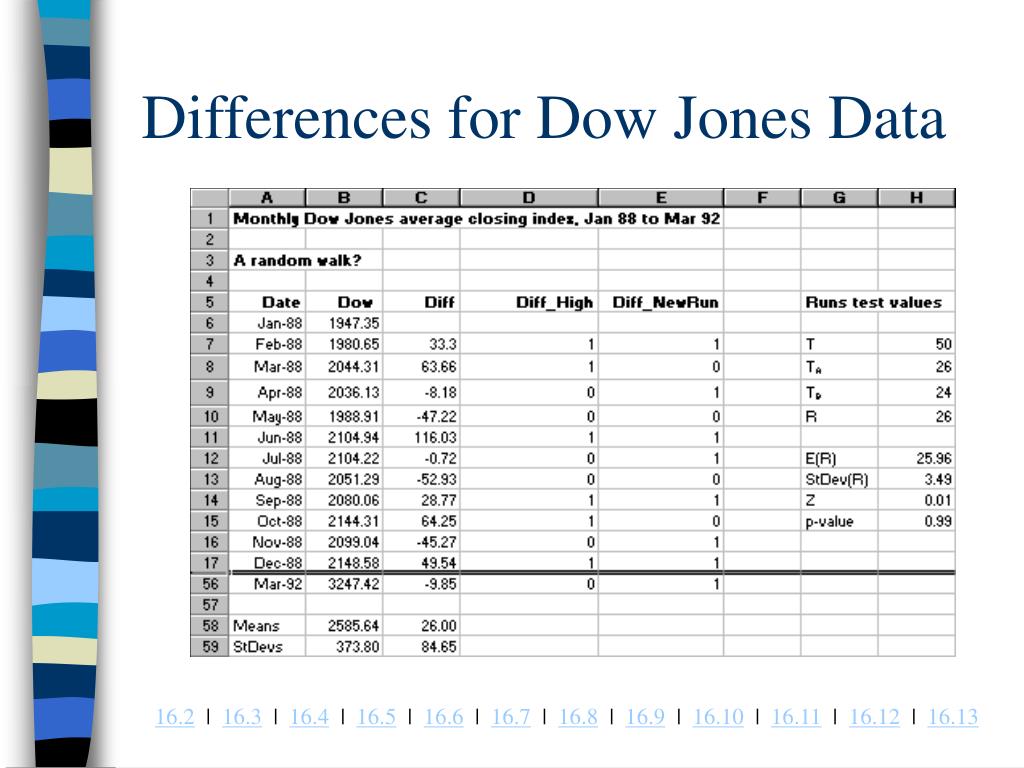 Differences for Dow Jones Data

| | A | B | C | D | E | F | G | H |
|---|---|---|---|---|---|---|---|---|
| 1 | Monthly Dow Jones average closing index, Jan 88 to Mar 92 | | | | | | | |
| 2 | | | | | | | | |
| 3 | A random walk? | | | | | | | |
| 4 | | | | | | | | |
| 5 | Date | Dow | Diff | Diff_High | Diff_NewRun | | Runs test values | |
| 6 | Jan-88 | 1947.35 | | | | | | |
| 7 | Feb-88 | 1980.65 | 33.3 | 1 | 1 | | T | 50 |
| 8 | Mar-88 | 2044.31 | 63.66 | 1 | 0 | | $T_A$ | 26 |
| 9 | Apr-88 | 2036.13 | -8.18 | 0 | 1 | | $T_B$ | 24 |
| 10 | May-88 | 1988.91 | -47.22 | 0 | 0 | | R | 26 |
| 11 | Jun-88 | 2104.94 | 116.03 | 1 | 1 | | | |
| 12 | Jul-88 | 2104.22 | -0.72 | 0 | 1 | | E(R) | 25.96 |
| 13 | Aug-88 | 2051.29 | -52.93 | 0 | 0 | | StDev(R) | 3.49 |
| 14 | Sep-88 | 2080.06 | 28.77 | 1 | 1 | | Z | 0.01 |
| 15 | Oct-88 | 2144.31 | 64.25 | 1 | 0 | | p-value | 0.99 |
| 16 | Nov-88 | 2099.04 | -45.27 | 0 | 1 | | | |
| 17 | Dec-88 | 2148.58 | 49.54 | 1 | 1 | | | |
| 56 | Mar-92 | 3247.42 | -9.85 | 0 | 1 | | | |
| 57 | | | | | | | | |
| 58 | Means | 2585.64 | 26.00 | | | | | |
| 59 | StDevs | 373.80 | 84.65 | | | | | |

16.2 | 16.3 | 16.4 | 16.5 | 16.6 | 16.7 | 16.8 | 16.9 | 16.10 | 16.11 | 16.12 | 16.13